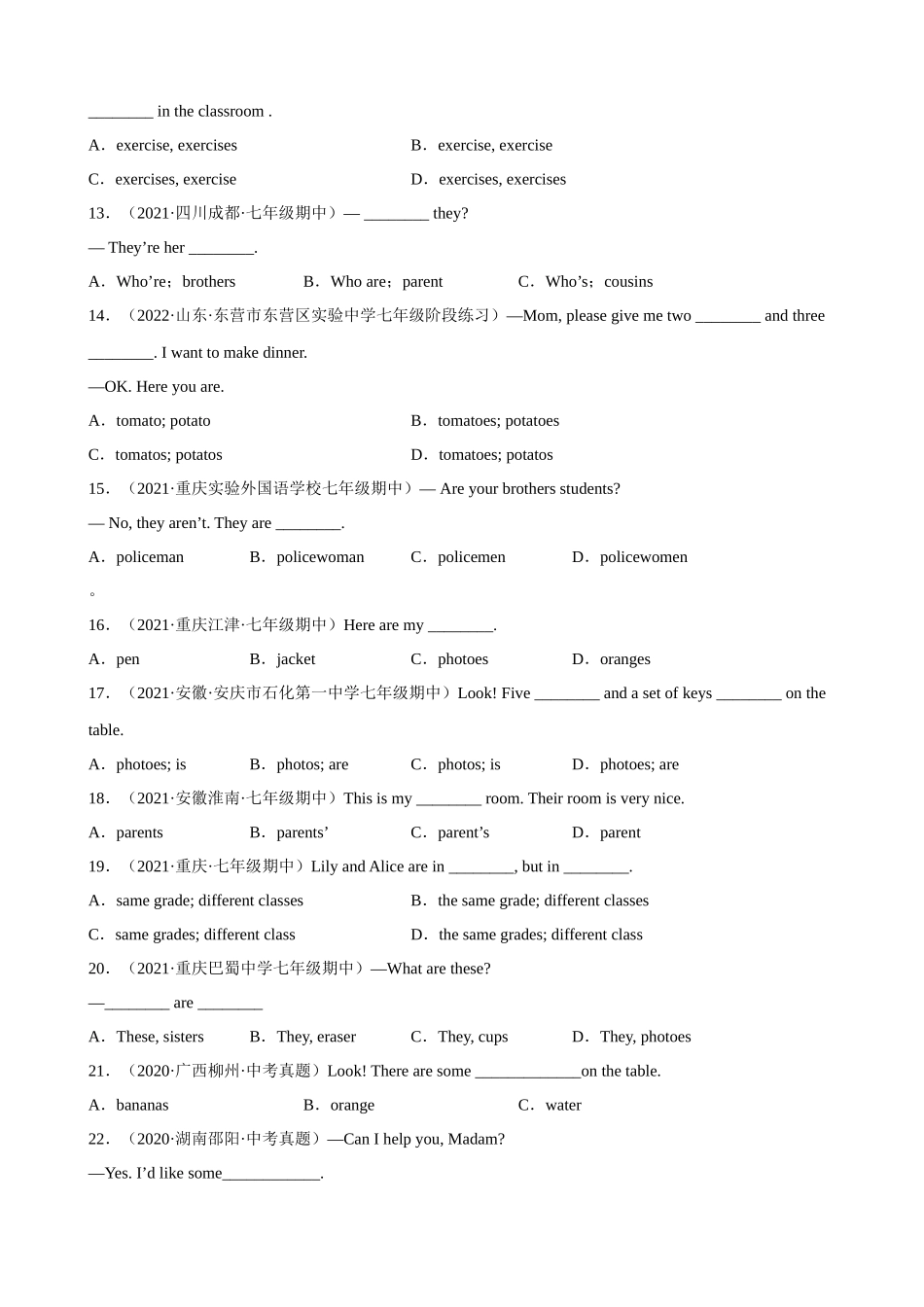 ________ in the classroom .

A．exercise, exercises　　B．exercise, exercise

C．exercises, exercise　　D．exercises, exercises

13．（2021·四川成都·七年级期中）— ________ they?

— They’re her ________.

A．Who’re；brothers　　B．Who are；parent　　C．Who’s；cousins

14．（2022·山东·东营市东营区实验中学七年级阶段练习）—Mom, please give me two ________ and three ________. I want to make dinner.

—OK. Here you are.

A．tomato; potato　　B．tomatoes; potatoes

C．tomatos; potatos　　D．tomatoes; potatos

15．（2021·重庆实验外国语学校七年级期中）— Are your brothers students?

— No, they aren’t. They are ________.

A．policeman　　B．policewoman　　C．policemen　　D．policewomen

。

16．（2021·重庆江津·七年级期中）Here are my ________.

A．pen　　B．jacket　　C．photoes　　D．oranges

17．（2021·安徽·安庆市石化第一中学七年级期中）Look! Five ________ and a set of keys ________ on the table.

A．photoes; is　　B．photos; are　　C．photos; is　　D．photoes; are

18．（2021·安徽淮南·七年级期中）This is my ________ room. Their room is very nice.

A．parents　　B．parents’　　C．parent’s　　D．parent

19．（2021·重庆·七年级期中）Lily and Alice are in ________, but in ________.

A．same grade; different classes　　B．the same grade; different classes

C．same grades; different class　　D．the same grades; different class

20．（2021·重庆巴蜀中学七年级期中）—What are these?

—________ are ________

A．These, sisters　　B．They, eraser　　C．They, cups　　D．They, photoes

21．（2020·广西柳州·中考真题）Look! There are some _____________on the table.

A．bananas　　B．orange　　C．water

22．（2020·湖南邵阳·中考真题）—Can I help you, Madam?

—Yes. I’d like some____________.